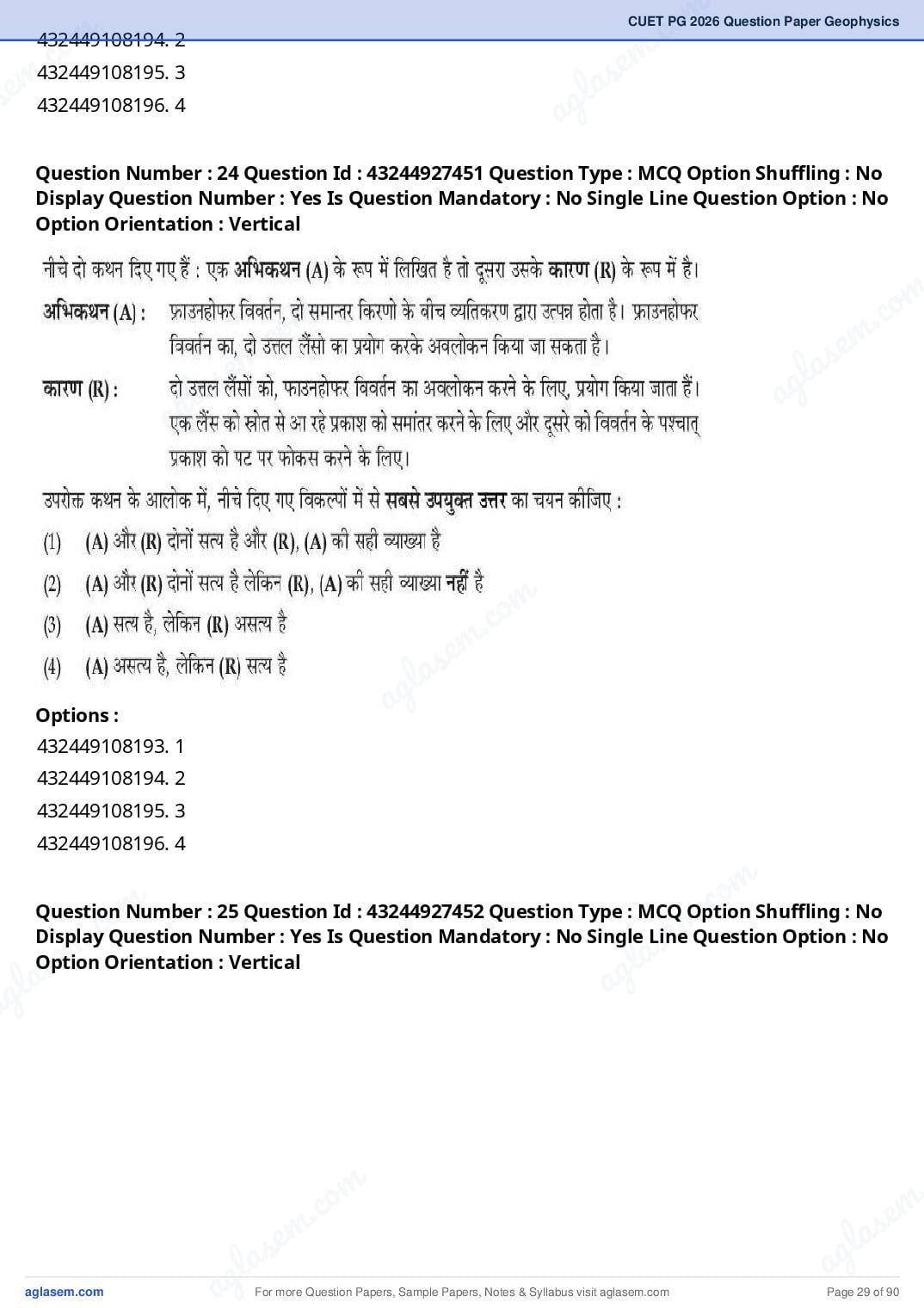 CUET PG 2026 Question Paper Geophysics

432449108194. 2
432449108195. 3
432449108196. 4

Question Number : 24 Question Id : 43244927451 Question Type : MCQ Option Shuffling : No Display Question Number : Yes Is Question Mandatory : No Single Line Question Option : No Option Orientation : Vertical

नीचे दो कथन दिए गए हैं : एक अभिकथन (A) के रूप में लिखित है तो दूसरा उसके कारण (R) के रूप में है।

अभिकथन (A) : फ्राउनहोफर विवर्तन, दो समान्तर किरणो के बीच व्यतिकरण द्वारा उत्पन्न होता है। फ्राउनहोफर विवर्तन का, दो उत्तल लैंसो का प्रयोग करके अवलोकन किया जा सकता है।

कारण (R) : दो उत्तल लैंसों को, फाउनहोफर विवर्तन का अवलोकन करने के लिए, प्रयोग किया जाता हैं। एक लैंस को स्रोत से आ रहे प्रकाश को समांतर करने के लिए और दूसरे को विवर्तन के पश्चात् प्रकाश को पट पर फोकस करने के लिए।

उपरोक्त कथन के आलोक में, नीचे दिए गए विकल्पों में से सबसे उपयुक्त उत्तर का चयन कीजिए :

(1) (A) और (R) दोनों सत्य है और (R), (A) की सही व्याख्या है
(2) (A) और (R) दोनों सत्य है लेकिन (R), (A) की सही व्याख्या नहीं है
(3) (A) सत्य है, लेकिन (R) असत्य है
(4) (A) असत्य है, लेकिन (R) सत्य है

Options :
432449108193. 1
432449108194. 2
432449108195. 3
432449108196. 4

Question Number : 25 Question Id : 43244927452 Question Type : MCQ Option Shuffling : No Display Question Number : Yes Is Question Mandatory : No Single Line Question Option : No Option Orientation : Vertical

aglasem.com For more Question Papers, Sample Papers, Notes & Syllabus visit aglasem.com Page 29 of 90